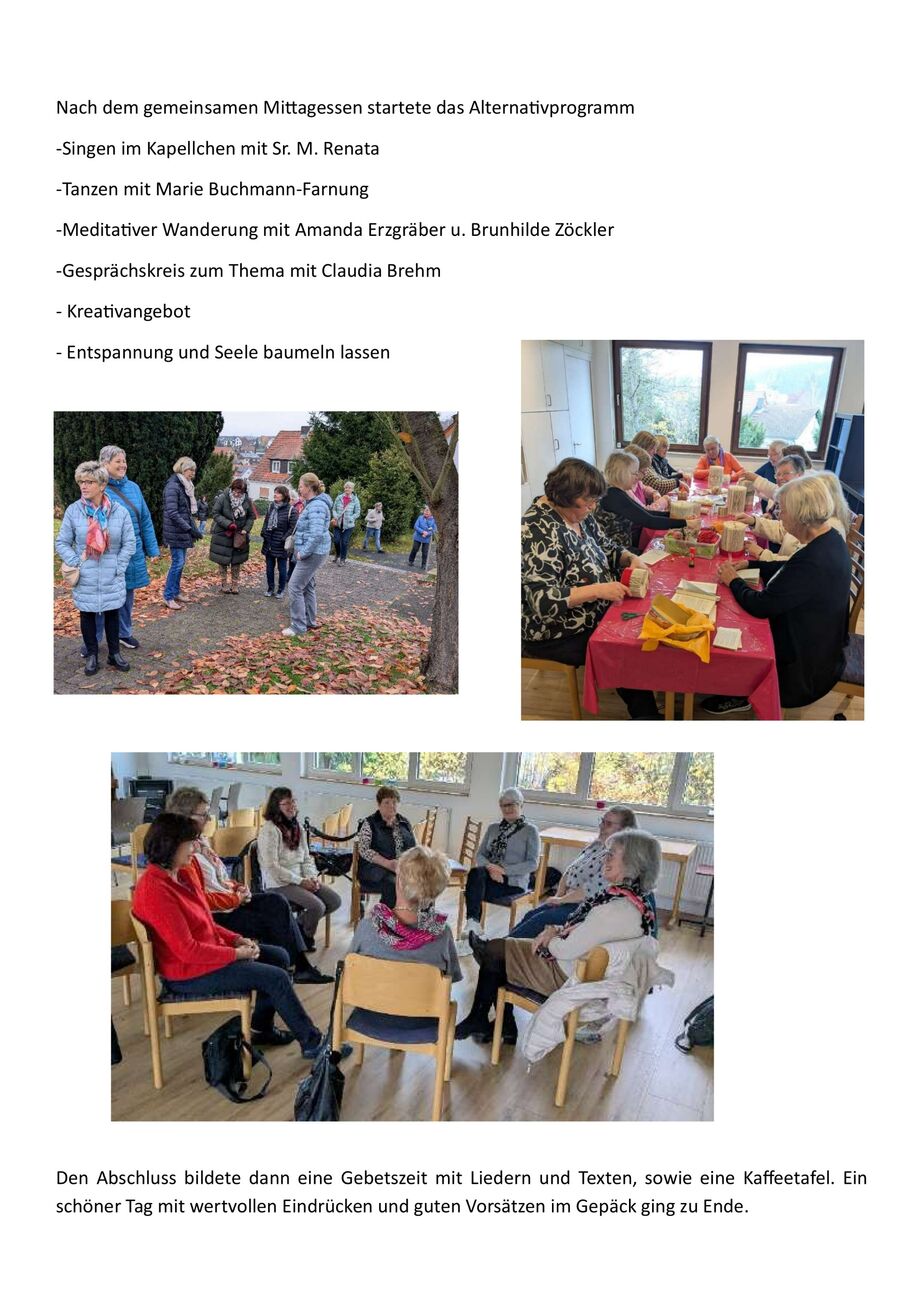 Nach dem gemeinsamen Mittagessen startete das Alternativprogramm

-Singen im Kapellchen mit Sr. M. Renata

-Tanzen mit Marie Buchmann-Farnung

-Meditativer Wanderung mit Amanda Erzgräber u. Brunhilde Zöckler

-Gesprächskreis zum Thema mit Claudia Brehm

- Kreativangebot

- Entspannung und Seele baumeln lassen

Den Abschluss bildete dann eine Gebetszeit mit Liedern und Texten, sowie eine Kaffeetafel. Ein schöner Tag mit wertvollen Eindrücken und guten Vorsätzen im Gepäck ging zu Ende.